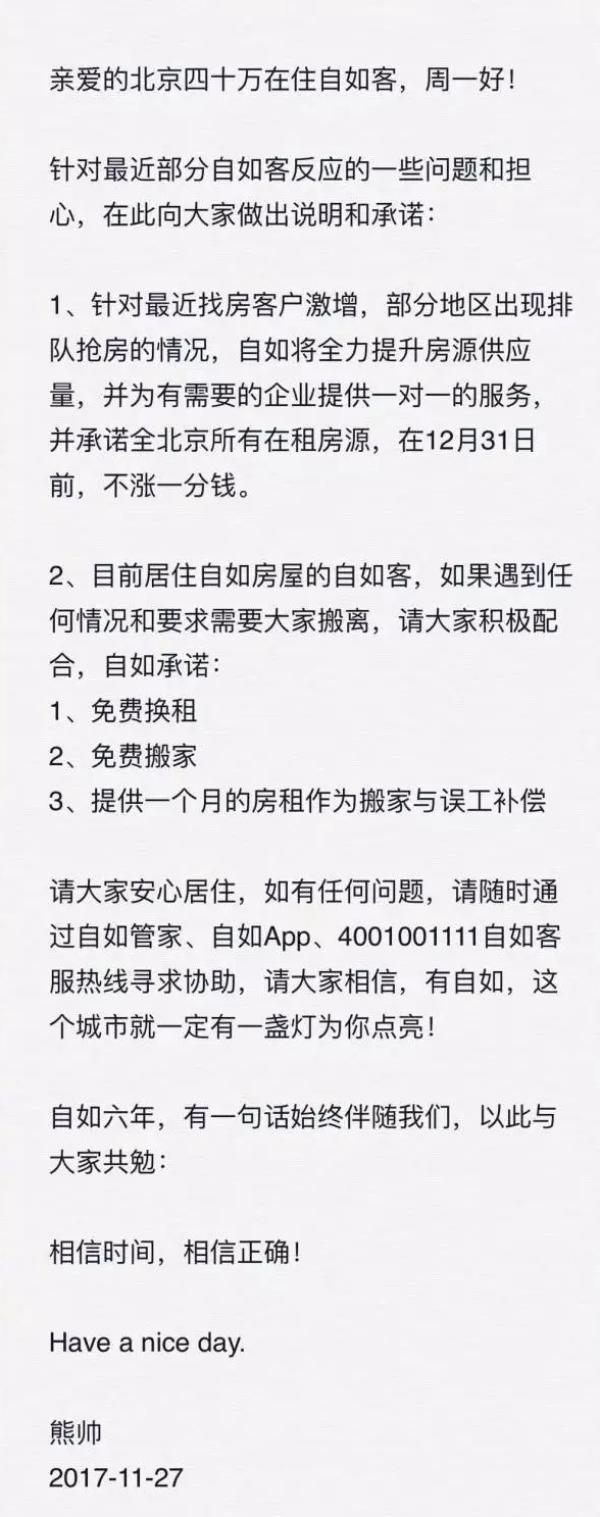 亲爱的北京四十万在住自如客，周一好！

针对最近部分自如客反应的一些问题和担心，在此向大家做出说明和承诺：

1、针对最近找房客户激增，部分地区出现排队抢房的情况，自如将全力提升房源供应量，并为有需要的企业提供一对一的服务，并承诺全北京所有在租房源，在12月31日前，不涨一分钱。

2、目前居住自如房屋的自如客，如果遇到任何情况和要求需要大家搬离，请大家积极配合，自如承诺：
1、免费换租
2、免费搬家
3、提供一个月的房租作为搬家与误工补偿

请大家安心居住，如有任何问题，请随时通过自如管家、自如App、4001001111自如客服热线寻求协助，请大家相信，有自如，这个城市就一定有一盏灯为你点亮！

自如六年，有一句话始终伴随我们，以此与大家共勉：

相信时间，相信正确！

Have a nice day.

熊帅
2017-11-27